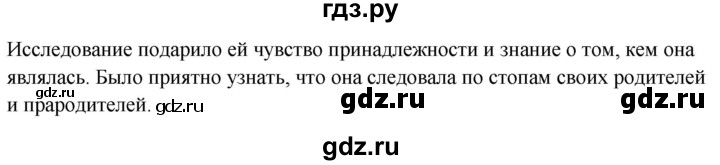 гдз.ру

Исследование подарило ей чувство принадлежности и знание о том, кем она являлась. Было приятно узнать, что она следовала по стопам своих родителей и прародителей. gdz.ru

gdz.ru

gdz.ru gdz.ru

gdz.ru